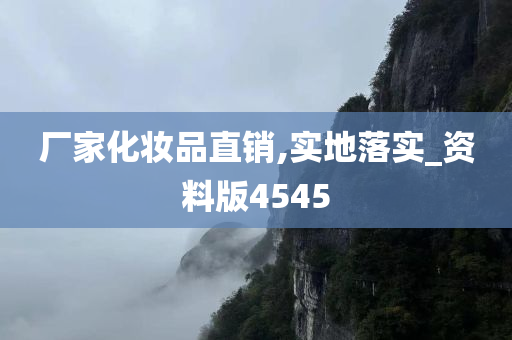 厂家化妆品直销,实地落实_资料版4545